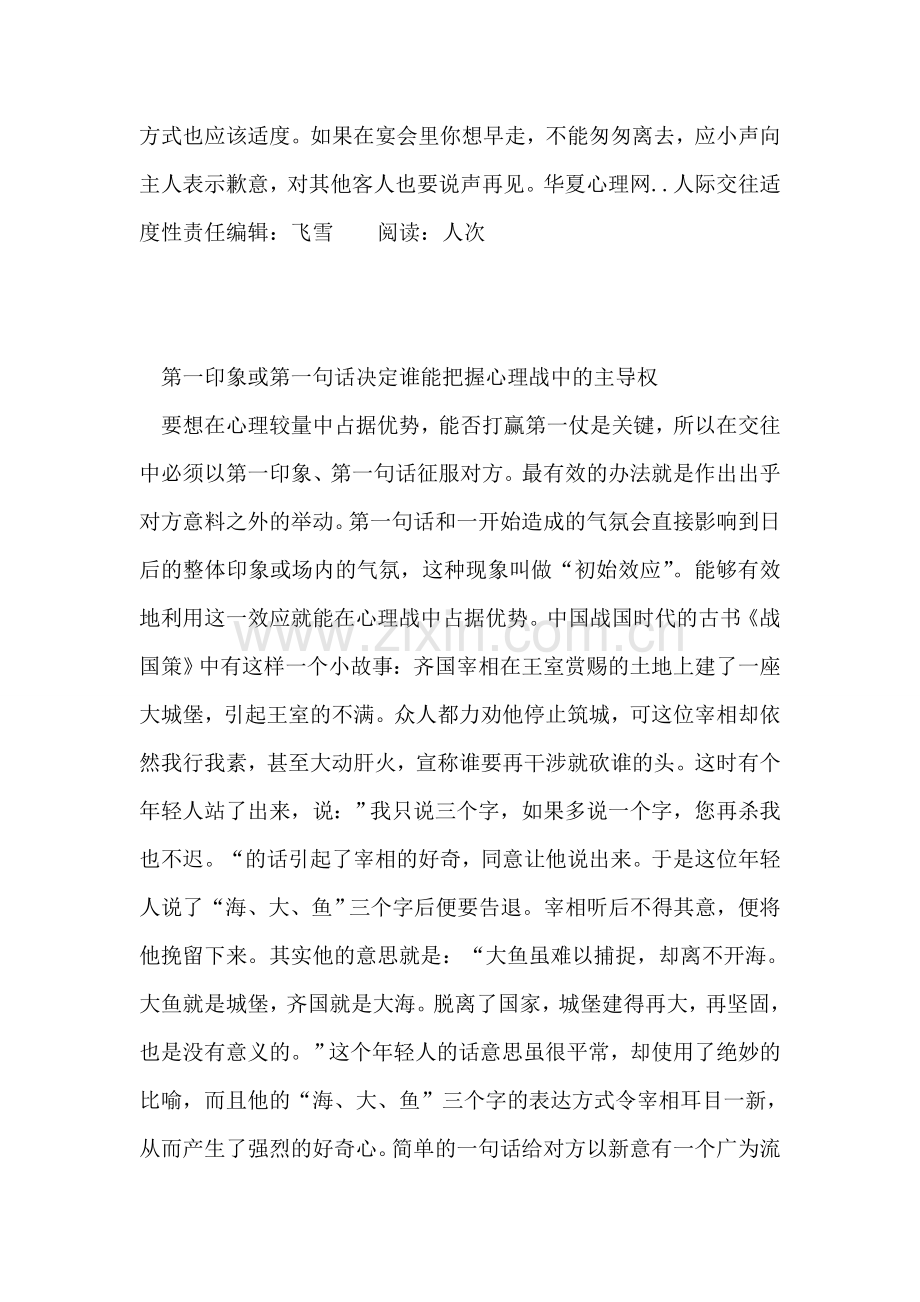 方式也应该适度。如果在宴会里你想早走，不能匆匆离去，应小声向主人表示歉意，对其他客人也要说声再见。华夏心理网..人际交往适度性责任编辑：飞雪　阅读：人次

第一印象或第一句话决定谁能把握心理战中的主导权

要想在心理较量中占据优势，能否打赢第一仗是关键，所以在交往中必须以第一印象、第一句话征服对方。最有效的办法就是作出出乎对方意料之外的举动。第一句话和一开始造成的气氛会直接影响到日后的整体印象或场内的气氛，这种现象叫做“初始效应”。能够有效地利用这一效应就能在心理战中占据优势。中国战国时代的古书《战国策》中有这样一个小故事：齐国宰相在王室赏赐的土地上建了一座大城堡，引起王室的不满。众人都力劝他停止筑城，可这位宰相却依然我行我素，甚至大动肝火，宣称谁要再干涉就砍谁的头。这时有个年轻人站了出来，说：”我只说三个字，如果多说一个字，您再杀我也不迟。“的话引起了宰相的好奇，同意让他说出来。于是这位年轻人说了“海、大、鱼”三个字后便要告退。宰相听后不得其意，便将他挽留下来。其实他的意思就是：“大鱼虽难以捕捉，却离不开海。大鱼就是城堡，齐国就是大海。脱离了国家，城堡建得再大，再坚固，也是没有意义的。”这个年轻人的话意思虽很平常，却使用了绝妙的比喻，而且他的“海、大、鱼”三个字的表达方式令宰相耳目一新，从而产生了强烈的好奇心。简单的一句话给对方以新意有一个广为流

www.zixin.com.cn